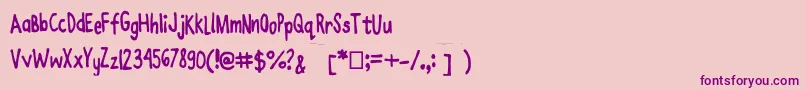 AaBbCcDdEeFfGgHhIiJjKkLlMmNnOoPpQqRrSsTtUu
VvWwXxYyZz1234567890(!@#$%?&   [*□;=+-/.,:  ]  )
fontsforyou.com